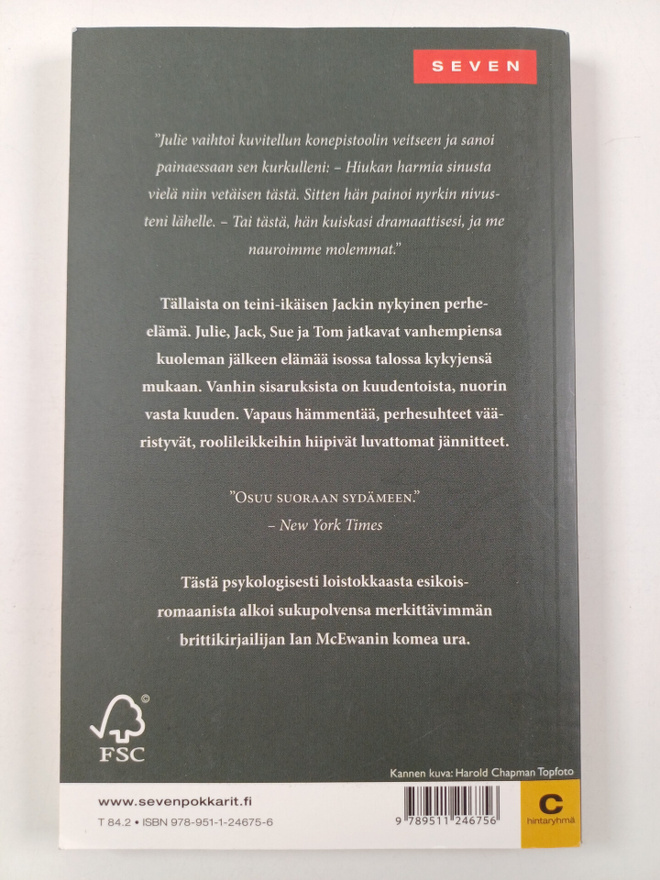 SEVEN

"Julie vaihtoi kuvitellun konepistoolin veitseen ja sanoi painaessaan sen kurkulleni: – Hiukan harmia sinusta vielä niin vetäisen tästä. Sitten hän painoi nyrkin nivusteni lähelle. – Tai tästä, hän kuiskasi dramaattisesi, ja me nauroimme molemmat."

Tällaista on teini-ikäisen Jackin nykyinen perhe-elämä. Julie, Jack, Sue ja Tom jatkavat vanhempiensa kuoleman jälkeen elämää isossa talossa kykyjensä mukaan. Vanhin sisaruksista on kuudentoista, nuorin vasta kuuden. Vapaus hämmentää, perhesuhteet vääristyvät, roolileikkeihin hiipivät luvattomat jännitteet.

"Osuu suoraan sydämeen."
– New York Times

Tästä psykologisesti loistokkaasta esikoisromaanista alkoi sukupolvensa merkittävimmän brittikirjailijan Ian McEwanin komea ura.

FSC

Kannen kuva: Harold Chapman Topfoto

www.sevenpokkarit.fi

T 84.2 • ISBN 978-951-1-24675-6

9 789511 246756

C
hintaryhmä